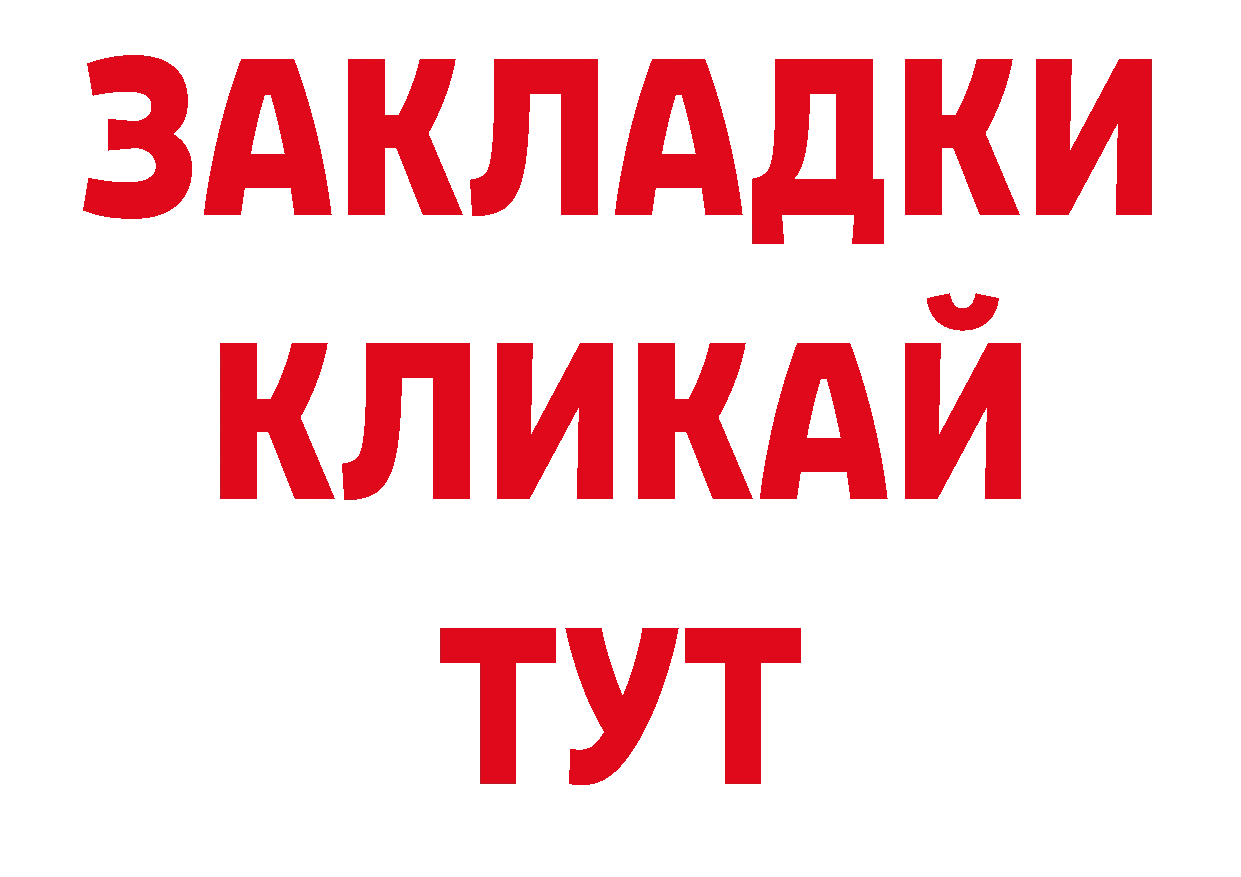 ЗАКЛАДКИ
КЛИКАЙ
ТУТ